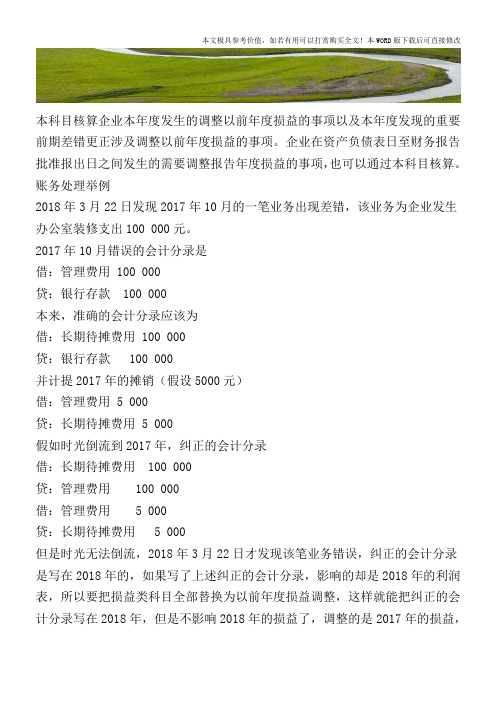 本文极具参考价值，如若有用可以打赏购买全文！本 WORD 版下载后可直接修改

本科目核算企业本年度发生的调整以前年度损益的事项以及本年度发现的重要前期差错更正涉及调整以前年度损益的事项。企业在资产负债表日至财务报告批准报出日之间发生的需要调整报告年度损益的事项，也可以通过本科目核算。
账务处理举例
2018 年 3 月 22 日发现 2017 年 10 月的一笔业务出现差错，该业务为企业发生办公室装修支出 100 000 元。
2017 年 10 月错误的会计分录是
借：管理费用 100 000
贷：银行存款 100 000
本来，准确的会计分录应该为
借：长期待摊费用 100 000
贷：银行存款 100 000
并计提 2017 年的摊销（假设 5000 元）
借：管理费用 5 000
贷：长期待摊费用 5 000
假如时光倒流到 2017 年，纠正的会计分录
借：长期待摊费用 100 000
贷：管理费用 100 000
借：管理费用 5 000
贷：长期待摊费用 5 000
但是时光无法倒流，2018 年 3 月 22 日才发现该笔业务错误，纠正的会计分录是写在 2018 年的，如果写了上述纠正的会计分录，影响的却是 2018 年的利润表，所以要把损益类科目全部替换为以前年度损益调整，这样就能把纠正的会计分录写在 2018 年，但是不影响 2018 年的损益了，调整的是 2017 年的损益，